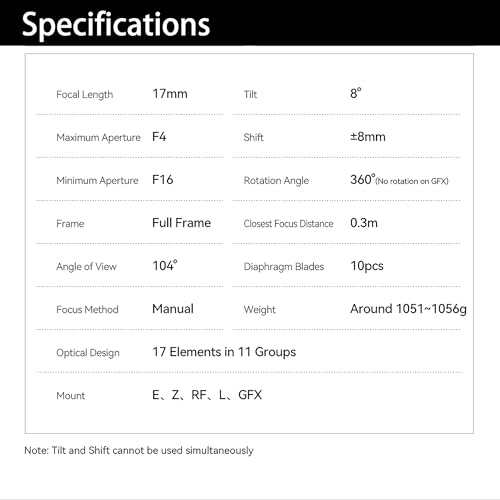 Specifications

| Focal Length | 17mm | Tilt | 8° |
|---|---|---|---|
| Maximum Aperture | F4 | Shift | ±8mm |
| Minimum Aperture | F16 | Rotation Angle | 360°(No rotation on GFX) |
| Frame | Full Frame | Closest Focus Distance | 0.3m |
| Angle of View | 104° | Diaphragm Blades | 10pcs |
| Focus Method | Manual | Weight | Around 1051~1056g |
| Optical Design | 17 Elements in 11 Groups | | |
| Mount | E、Z、RF、L、GFX | | |

Note: Tilt and Shift cannot be used simultaneously